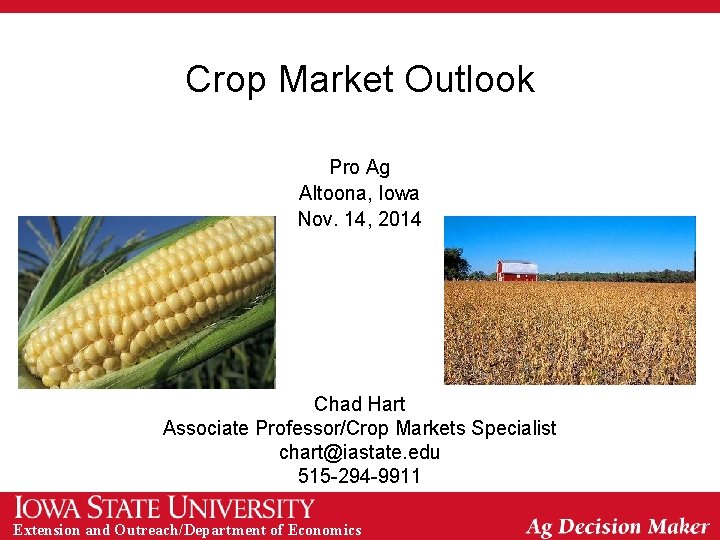 Crop Market Outlook

Pro Ag
Altoona, Iowa
Nov. 14, 2014

Chad Hart
Associate Professor/Crop Markets Specialist
chart@iastate.edu
515-294-9911

IOWA STATE UNIVERSITY
Extension and Outreach/Department of Economics

Ag Decision Maker